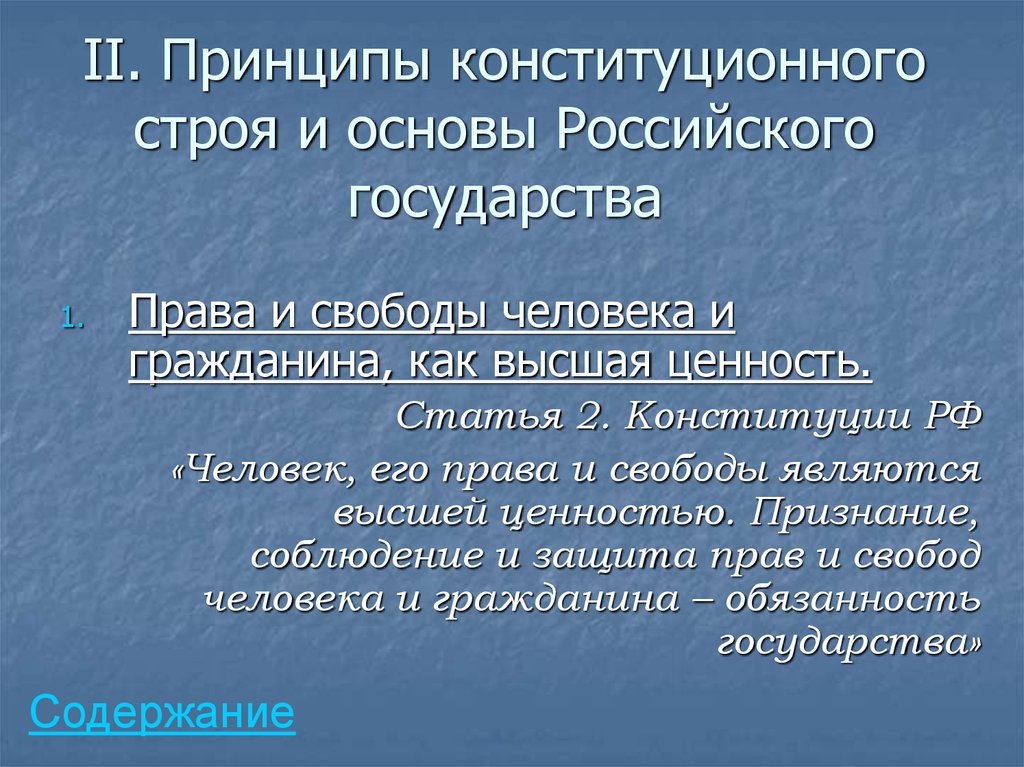 II. Принципы конституционного строя и основы Российского государства

1. Права и свободы человека и гражданина, как высшая ценность.

Статья 2. Конституции РФ

«Человек, его права и свободы являются высшей ценностью. Признание, соблюдение и защита прав и свобод человека и гражданина – обязанность государства»

Содержание